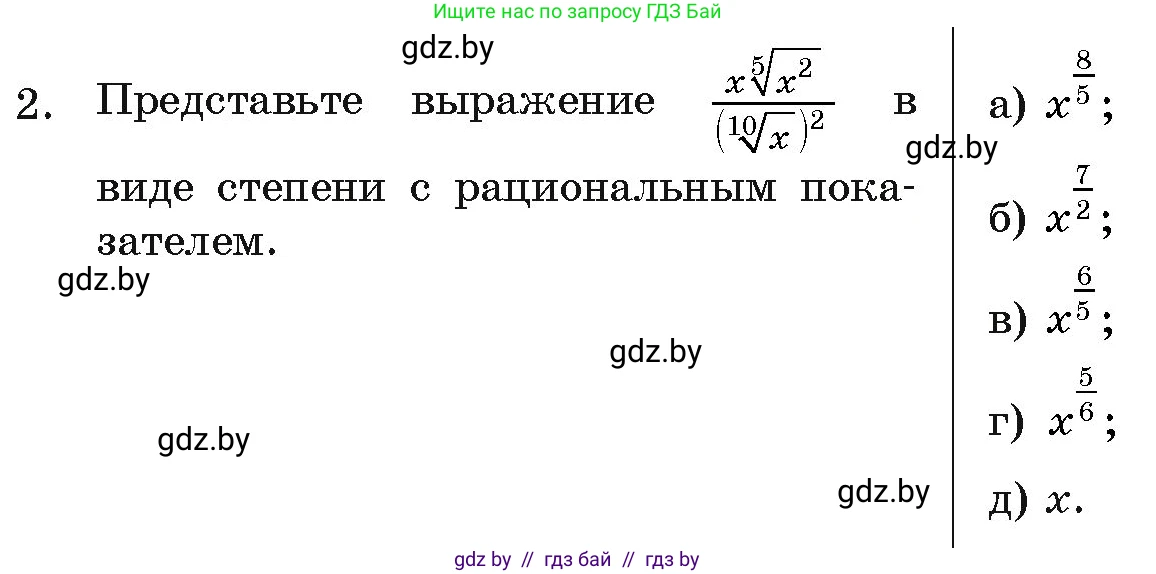 Ищите нас по запросу ГДЗ Бай

gdz.by

2. Представьте выражение $\frac{x\sqrt[5]{x^2}}{(\sqrt[10]{x})^2}$ в виде степени с рациональным показателем.

gdz.by

gdz.by

gdz.by

gdz.by

gdz.by

а) $x^{\frac{8}{5}}$;

б) $x^{\frac{7}{2}}$;

в) $x^{\frac{6}{5}}$;

г) $x^{\frac{5}{6}}$;

д) $x$.

gdz by // гдз бай // гдз by